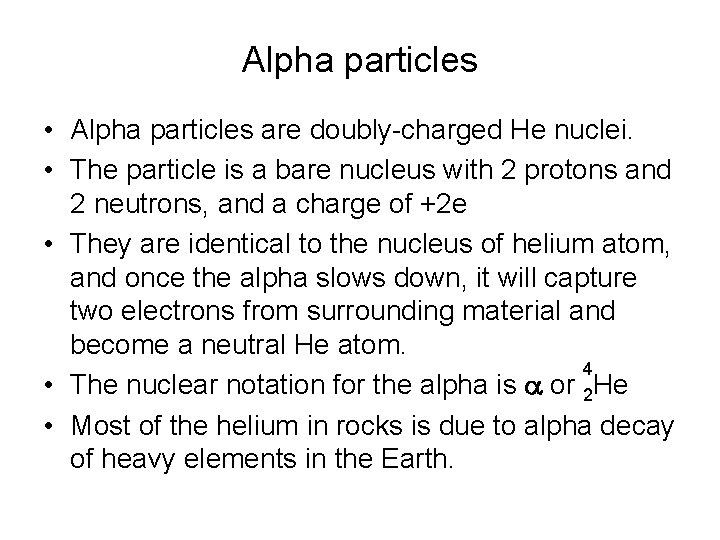 Alpha particles

• Alpha particles are doubly-charged He nuclei.
• The particle is a bare nucleus with 2 protons and 2 neutrons, and a charge of +2e
• They are identical to the nucleus of helium atom, and once the alpha slows down, it will capture two electrons from surrounding material and become a neutral He atom.
• The nuclear notation for the alpha is $\alpha$ or $^{4}_{2}He$
• Most of the helium in rocks is due to alpha decay of heavy elements in the Earth.